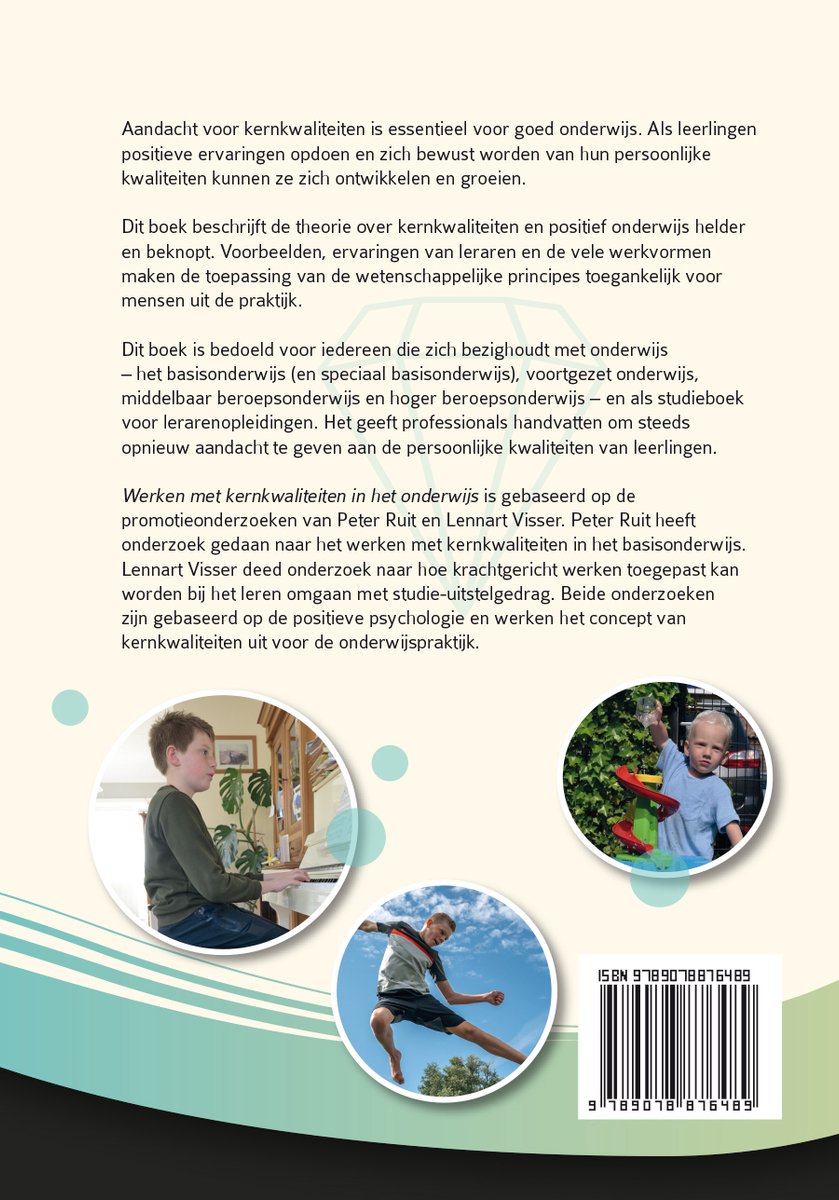 Aandacht voor kernkwaliteiten is essentieel voor goed onderwijs. Als leerlingen positieve ervaringen opdoen en zich bewust worden van hun persoonlijke kwaliteiten kunnen ze zich ontwikkelen en groeien.

Dit boek beschrijft de theorie over kernkwaliteiten en positief onderwijs helder en beknopt. Voorbeelden, ervaringen van leraren en de vele werkvormen maken de toepassing van de wetenschappelijke principes toegankelijk voor mensen uit de praktijk.

Dit boek is bedoeld voor iedereen die zich bezighoudt met onderwijs – het basisonderwijs (en speciaal basisonderwijs), voortgezet onderwijs, middelbaar beroepsonderwijs en hoger beroepsonderwijs – en als studieboek voor lerarenopleidingen. Het geeft professionals handvatten om steeds opnieuw aandacht te geven aan de persoonlijke kwaliteiten van leerlingen.

Werken met kernkwaliteiten in het onderwijs is gebaseerd op de promotieonderzoeken van Peter Ruit en Lennart Visser. Peter Ruit heeft onderzoek gedaan naar het werken met kernkwaliteiten in het basisonderwijs. Lennart Visser deed onderzoek naar hoe krachtgericht werken toegepast kan worden bij het leren omgaan met studie-uitstelgedrag. Beide onderzoeken zijn gebaseerd op de positieve psychologie en werken het concept van kernkwaliteiten uit voor de onderwijspraktijk.

ISBN 9789078876489

9 789078 876489